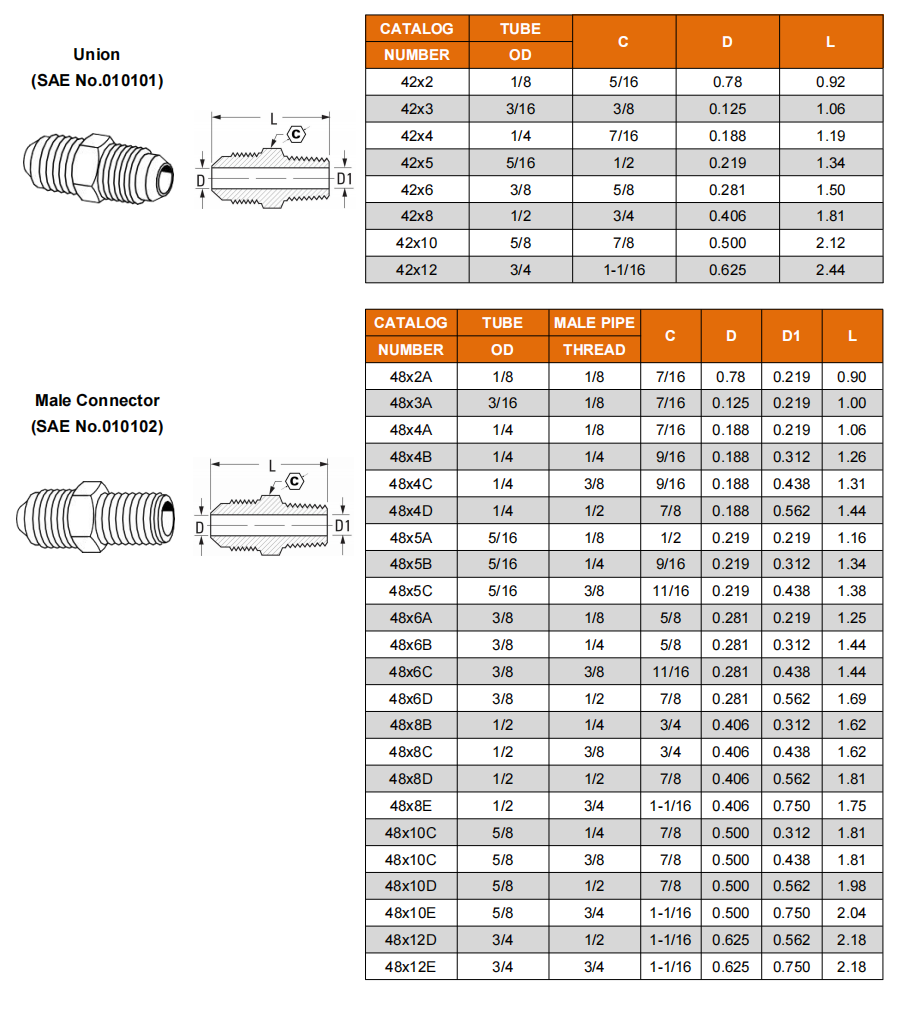 Union
(SAE No.010101)

L
C
D
D1

| CATALOG NUMBER | TUBE OD | C | D | L |
|---|---|---|---|---|
| 42x2 | 1/8 | 5/16 | 0.78 | 0.92 |
| 42x3 | 3/16 | 3/8 | 0.125 | 1.06 |
| 42x4 | 1/4 | 7/16 | 0.188 | 1.19 |
| 42x5 | 5/16 | 1/2 | 0.219 | 1.34 |
| 42x6 | 3/8 | 5/8 | 0.281 | 1.50 |
| 42x8 | 1/2 | 3/4 | 0.406 | 1.81 |
| 42x10 | 5/8 | 7/8 | 0.500 | 2.12 |
| 42x12 | 3/4 | 1-1/16 | 0.625 | 2.44 |

Male Connector
(SAE No.010102)

L
C
D
D1

| CATALOG NUMBER | TUBE OD | MALE PIPE THREAD | C | D | D1 | L |
|---|---|---|---|---|---|---|
| 48x2A | 1/8 | 1/8 | 7/16 | 0.78 | 0.219 | 0.90 |
| 48x3A | 3/16 | 1/8 | 7/16 | 0.125 | 0.219 | 1.00 |
| 48x4A | 1/4 | 1/8 | 7/16 | 0.188 | 0.219 | 1.06 |
| 48x4B | 1/4 | 1/4 | 9/16 | 0.188 | 0.312 | 1.26 |
| 48x4C | 1/4 | 3/8 | 9/16 | 0.188 | 0.438 | 1.31 |
| 48x4D | 1/4 | 1/2 | 7/8 | 0.188 | 0.562 | 1.44 |
| 48x5A | 5/16 | 1/8 | 1/2 | 0.219 | 0.219 | 1.16 |
| 48x5B | 5/16 | 1/4 | 9/16 | 0.219 | 0.312 | 1.34 |
| 48x5C | 5/16 | 3/8 | 11/16 | 0.219 | 0.438 | 1.38 |
| 48x6A | 3/8 | 1/8 | 5/8 | 0.281 | 0.219 | 1.25 |
| 48x6B | 3/8 | 1/4 | 5/8 | 0.281 | 0.312 | 1.44 |
| 48x6C | 3/8 | 3/8 | 11/16 | 0.281 | 0.438 | 1.44 |
| 48x6D | 3/8 | 1/2 | 7/8 | 0.281 | 0.562 | 1.69 |
| 48x8B | 1/2 | 1/4 | 3/4 | 0.406 | 0.312 | 1.62 |
| 48x8C | 1/2 | 3/8 | 3/4 | 0.406 | 0.438 | 1.62 |
| 48x8D | 1/2 | 1/2 | 7/8 | 0.406 | 0.562 | 1.81 |
| 48x8E | 1/2 | 3/4 | 1-1/16 | 0.406 | 0.750 | 1.75 |
| 48x10C | 5/8 | 1/4 | 7/8 | 0.500 | 0.312 | 1.81 |
| 48x10C | 5/8 | 3/8 | 7/8 | 0.500 | 0.438 | 1.81 |
| 48x10D | 5/8 | 1/2 | 7/8 | 0.500 | 0.562 | 1.98 |
| 48x10E | 5/8 | 3/4 | 1-1/16 | 0.500 | 0.750 | 2.04 |
| 48x12D | 3/4 | 1/2 | 1-1/16 | 0.625 | 0.562 | 2.18 |
| 48x12E | 3/4 | 3/4 | 1-1/16 | 0.625 | 0.750 | 2.18 |